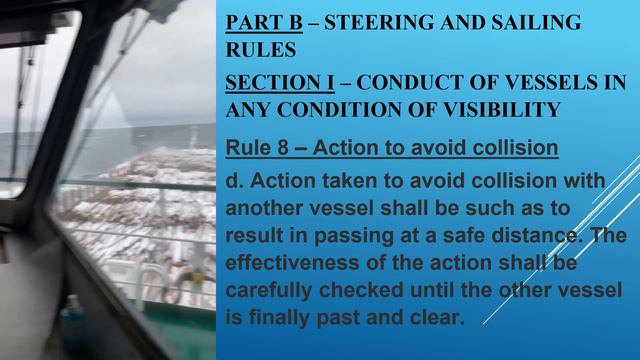 PART B – STEERING AND SAILING RULES

SECTION I – CONDUCT OF VESSELS IN ANY CONDITION OF VISIBILITY

Rule 8 – Action to avoid collision

d. Action taken to avoid collision with another vessel shall be such as to result in passing at a safe distance. The effectiveness of the action shall be carefully checked until the other vessel is finally past and clear.